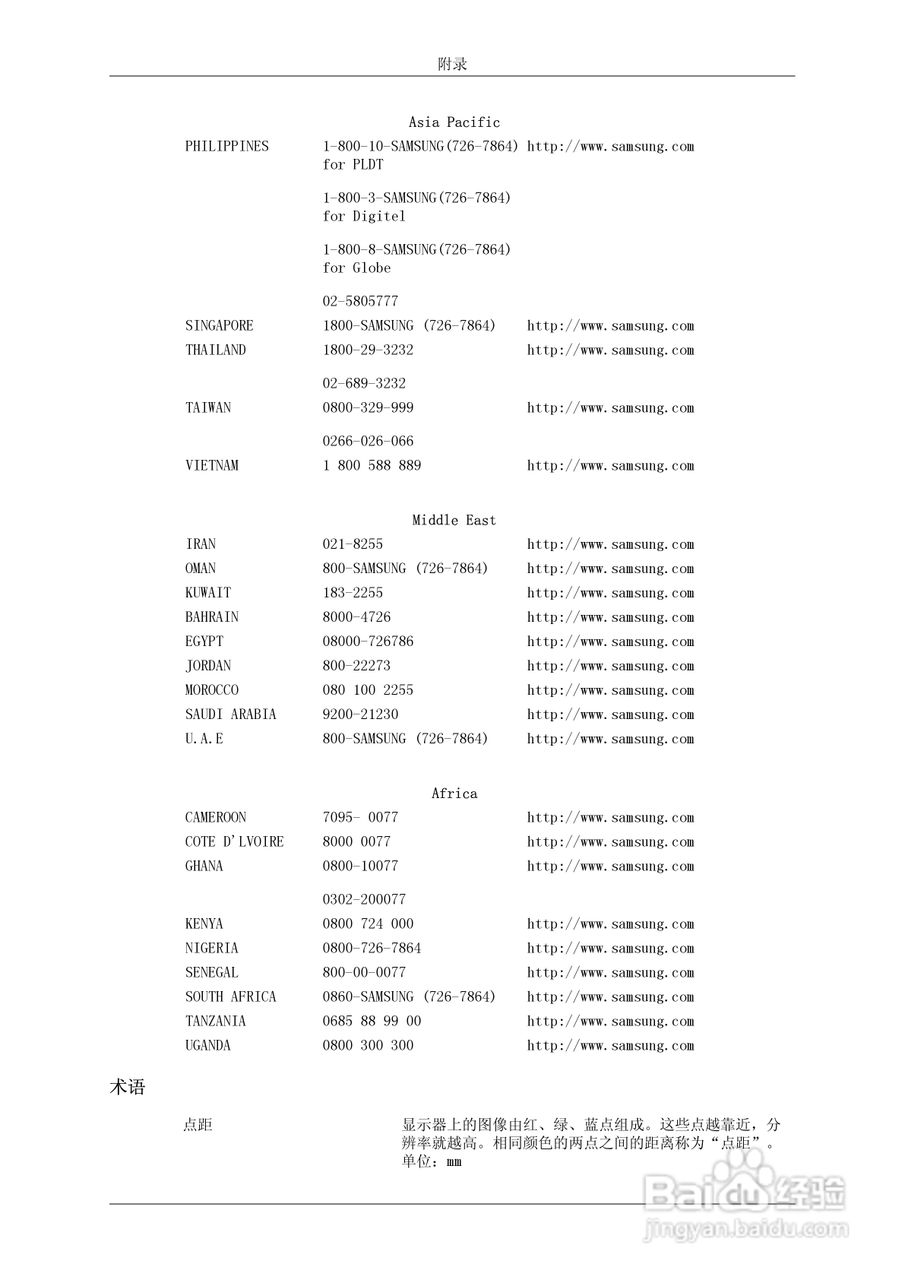 附录

Asia Pacific

| | | |
|---|---|---|
| PHILIPPINES | 1-800-10-SAMSUNG(726-7864) for PLDT | http://www.samsung.com |
| | 1-800-3-SAMSUNG(726-7864) for Digitel | |
| | 1-800-8-SAMSUNG(726-7864) for Globe | |
| | 02-5805777 | |
| SINGAPORE | 1800-SAMSUNG (726-7864) | http://www.samsung.com |
| THAILAND | 1800-29-3232 | http://www.samsung.com |
| | 02-689-3232 | |
| TAIWAN | 0800-329-999 | http://www.samsung.com |
| | 0266-026-066 | |
| VIETNAM | 1 800 588 889 | http://www.samsung.com |

Middle East

| | | |
|---|---|---|
| IRAN | 021-8255 | http://www.samsung.com |
| OMAN | 800-SAMSUNG (726-7864) | http://www.samsung.com |
| KUWAIT | 183-2255 | http://www.samsung.com |
| BAHRAIN | 8000-4726 | http://www.samsung.com |
| EGYPT | 08000-726786 | http://www.samsung.com |
| JORDAN | 800-22273 | http://www.samsung.com |
| MOROCCO | 080 100 2255 | http://www.samsung.com |
| SAUDI ARABIA | 9200-21230 | http://www.samsung.com |
| U.A.E | 800-SAMSUNG (726-7864) | http://www.samsung.com |

Africa

| | | |
|---|---|---|
| CAMEROON | 7095- 0077 | http://www.samsung.com |
| COTE D'LVOIRE | 8000 0077 | http://www.samsung.com |
| GHANA | 0800-10077 | http://www.samsung.com |
| | 0302-200077 | |
| KENYA | 0800 724 000 | http://www.samsung.com |
| NIGERIA | 0800-726-7864 | http://www.samsung.com |
| SENEGAL | 800-00-0077 | http://www.samsung.com |
| SOUTH AFRICA | 0860-SAMSUNG (726-7864) | http://www.samsung.com |
| TANZANIA | 0685 88 99 00 | http://www.samsung.com |
| UGANDA | 0800 300 300 | http://www.samsung.com |

术语

点距

显示器上的图像由红、绿、蓝点组成。这些点越靠近，分辨率就越高。相同颜色的两点之间的距离称为“点距”。单位：mm

Baidu经验
jingyan.baidu.com